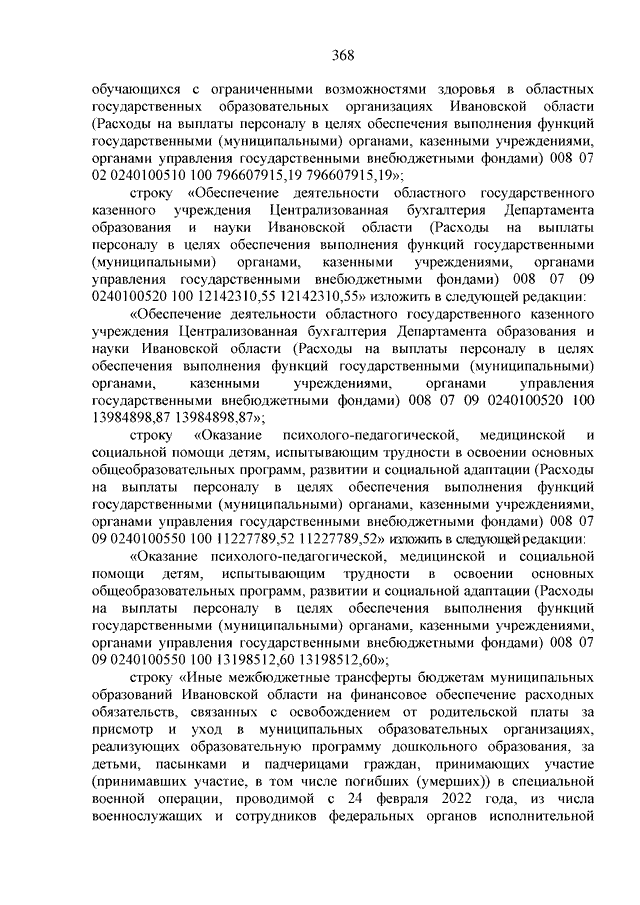 368

обучающихся с ограниченными возможностями здоровья в областных государственных образовательных организациях Ивановской области (Расходы на выплаты персоналу в целях обеспечения выполнения функций государственными (муниципальными) органами, казенными учреждениями, органами управления государственными внебюджетными фондами) 008 07 02 0240100510 100 796607915,19 796607915,19»;

строку «Обеспечение деятельности областного государственного казенного учреждения Централизованная бухгалтерия Департамента образования и науки Ивановской области (Расходы на выплаты персоналу в целях обеспечения выполнения функций государственными (муниципальными) органами, казенными учреждениями, органами управления государственными внебюджетными фондами) 008 07 09 0240100520 100 12142310,55 12142310,55» изложить в следующей редакции:

«Обеспечение деятельности областного государственного казенного учреждения Централизованная бухгалтерия Департамента образования и науки Ивановской области (Расходы на выплаты персоналу в целях обеспечения выполнения функций государственными (муниципальными) органами, казенными учреждениями, органами управления государственными внебюджетными фондами) 008 07 09 0240100520 100 13984898,87 13984898,87»;

строку «Оказание психолого-педагогической, медицинской и социальной помощи детям, испытывающим трудности в освоении основных общеобразовательных программ, развитии и социальной адаптации (Расходы на выплаты персоналу в целях обеспечения выполнения функций государственными (муниципальными) органами, казенными учреждениями, органами управления государственными внебюджетными фондами) 008 07 09 0240100550 100 11227789,52 11227789,52» изложить в следующей редакции:

«Оказание психолого-педагогической, медицинской и социальной помощи детям, испытывающим трудности в освоении основных общеобразовательных программ, развитии и социальной адаптации (Расходы на выплаты персоналу в целях обеспечения выполнения функций государственными (муниципальными) органами, казенными учреждениями, органами управления государственными внебюджетными фондами) 008 07 09 0240100550 100 13198512,60 13198512,60»;

строку «Иные межбюджетные трансферты бюджетам муниципальных образований Ивановской области на финансовое обеспечение расходных обязательств, связанных с освобождением от родительской платы за присмотр и уход в муниципальных образовательных организациях, реализующих образовательную программу дошкольного образования, за детьми, пасынками и падчерицами граждан, принимающих участие (принимавших участие, в том числе погибших (умерших)) в специальной военной операции, проводимой с 24 февраля 2022 года, из числа военнослужащих и сотрудников федеральных органов исполнительной